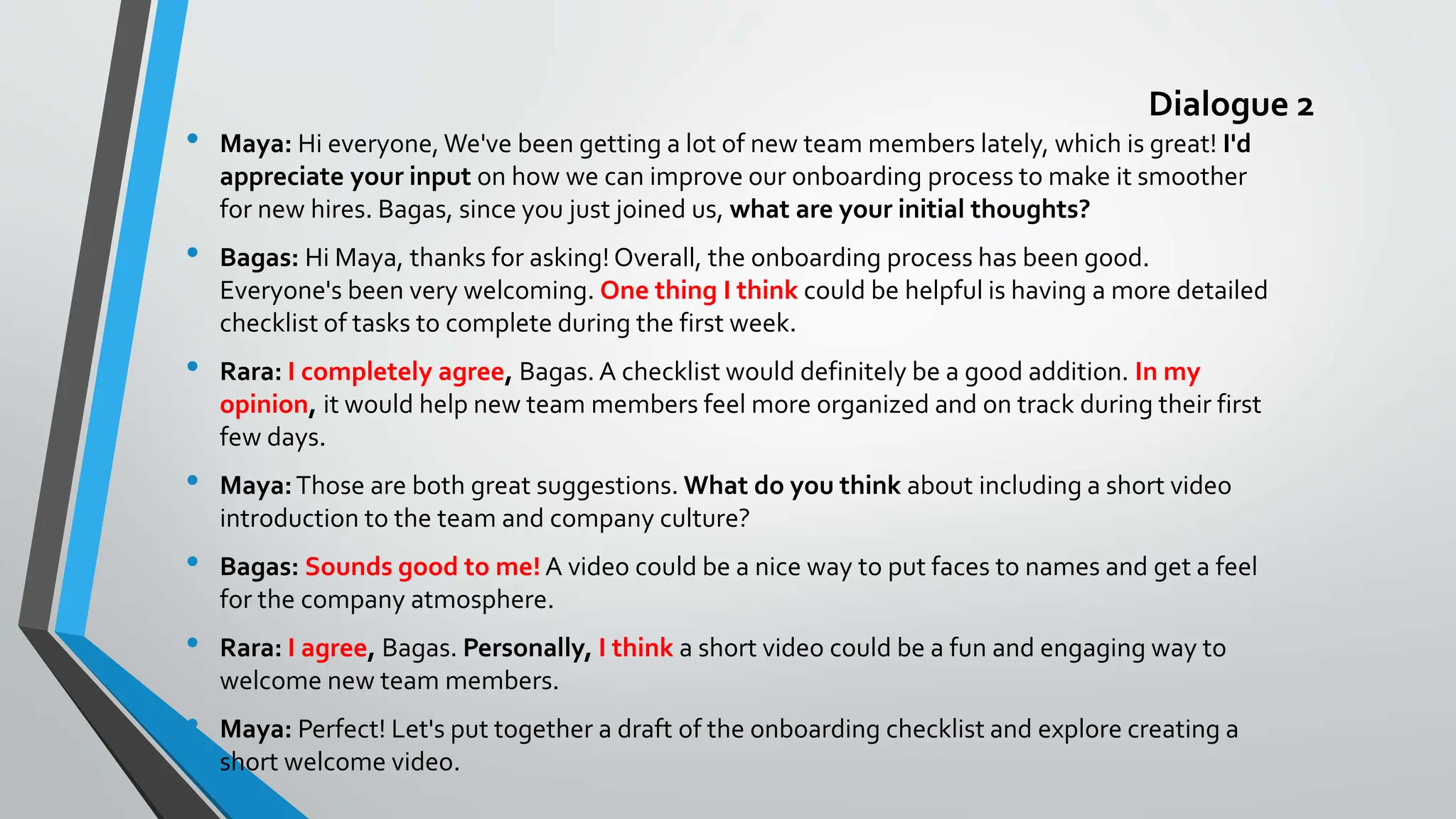 Dialogue 2

• Maya: Hi everyone, We've been getting a lot of new team members lately, which is great! I'd appreciate your input on how we can improve our onboarding process to make it smoother for new hires. Bagas, since you just joined us, what are your initial thoughts?

• Bagas: Hi Maya, thanks for asking! Overall, the onboarding process has been good. Everyone's been very welcoming. One thing I think could be helpful is having a more detailed checklist of tasks to complete during the first week.

• Rara: I completely agree, Bagas. A checklist would definitely be a good addition. In my opinion, it would help new team members feel more organized and on track during their first few days.

• Maya: Those are both great suggestions. What do you think about including a short video introduction to the team and company culture?

• Bagas: Sounds good to me! A video could be a nice way to put faces to names and get a feel for the company atmosphere.

• Rara: I agree, Bagas. Personally, I think a short video could be a fun and engaging way to welcome new team members.

• Maya: Perfect! Let's put together a draft of the onboarding checklist and explore creating a short welcome video.